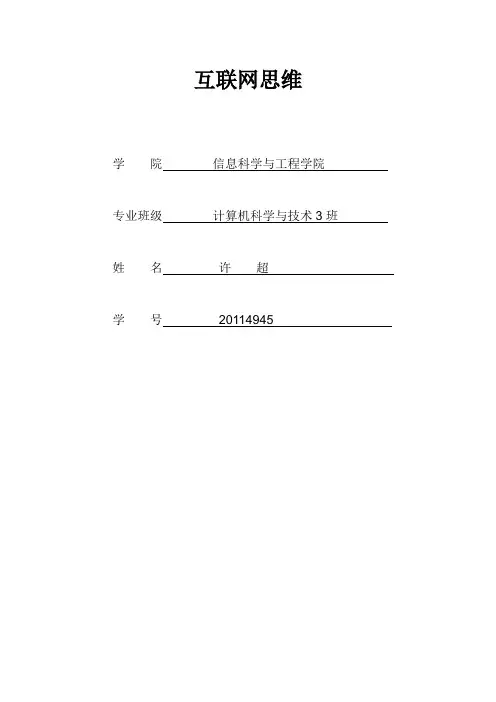 互联网思维

学 院 信息科学与工程学院

专业班级 计算机科学与技术3班

姓 名 许 超

学 号 20114945